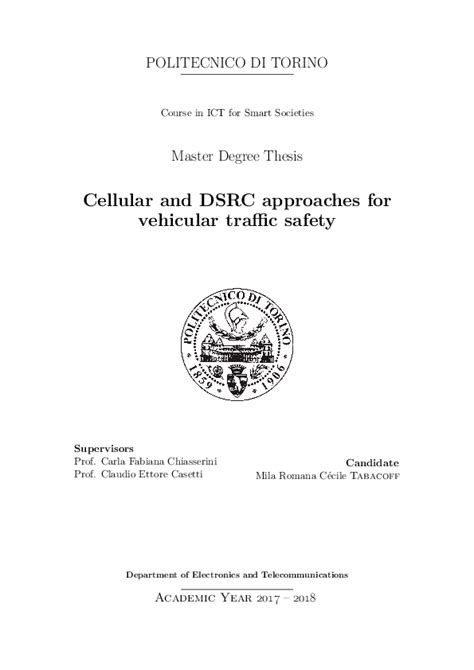 POLITECNICO DI TORINO

Course in ICT for Smart Societies

Master Degree Thesis

Cellular and DSRC approaches for vehicular traffic safety

POLITECNICO DI TORINO
1859 1906

Supervisors
Prof. Carla Fabiana Chiasserini
Prof. Claudio Ettore Casetti

Candidate
Mila Romana Cécile Tabacoff

Department of Electronics and Telecommunications

Academic Year 2017 – 2018